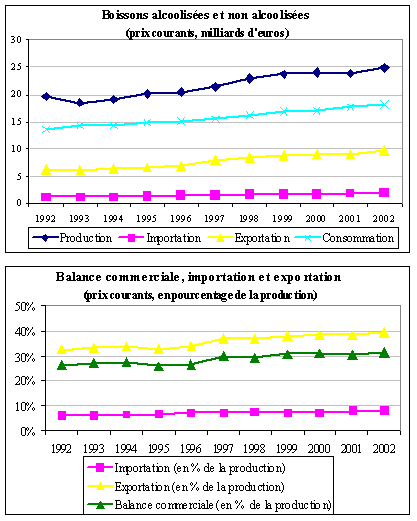 Boissons alcoolisées et non alcoolisées
(prix courants, milliards d'euros)

30
25
20
15
10
5
0

1992 1993 1994 1995 1996 1997 1998 1999 2000 2001 2002

Production Importation Exportation Consommation

Balance commerciale, importation et exportation
(prix courants, en pourcentage de la production)

50%
40%
30%
20%
10%
0%

1992 1993 1994 1995 1996 1997 1998 1999 2000 2001 2002

Importation (en % de la production)
Exportation (en % de la production)
Balance commerciale (en % de la production)